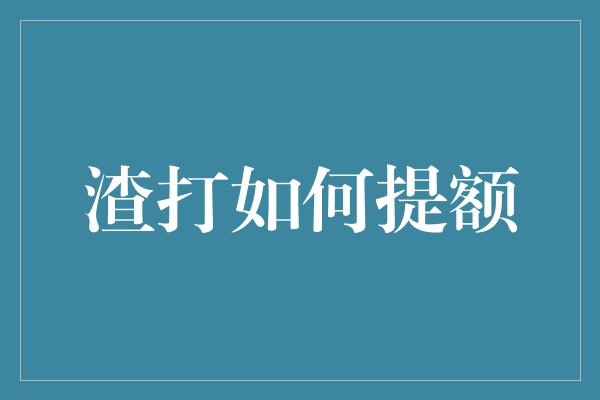 渣打如何提额